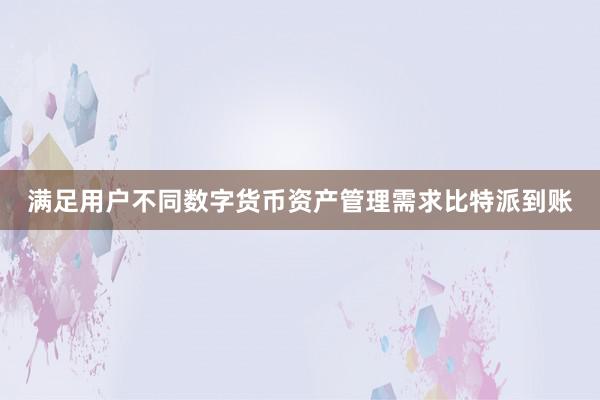 满足用户不同数字货币资产管理需求比特派到账